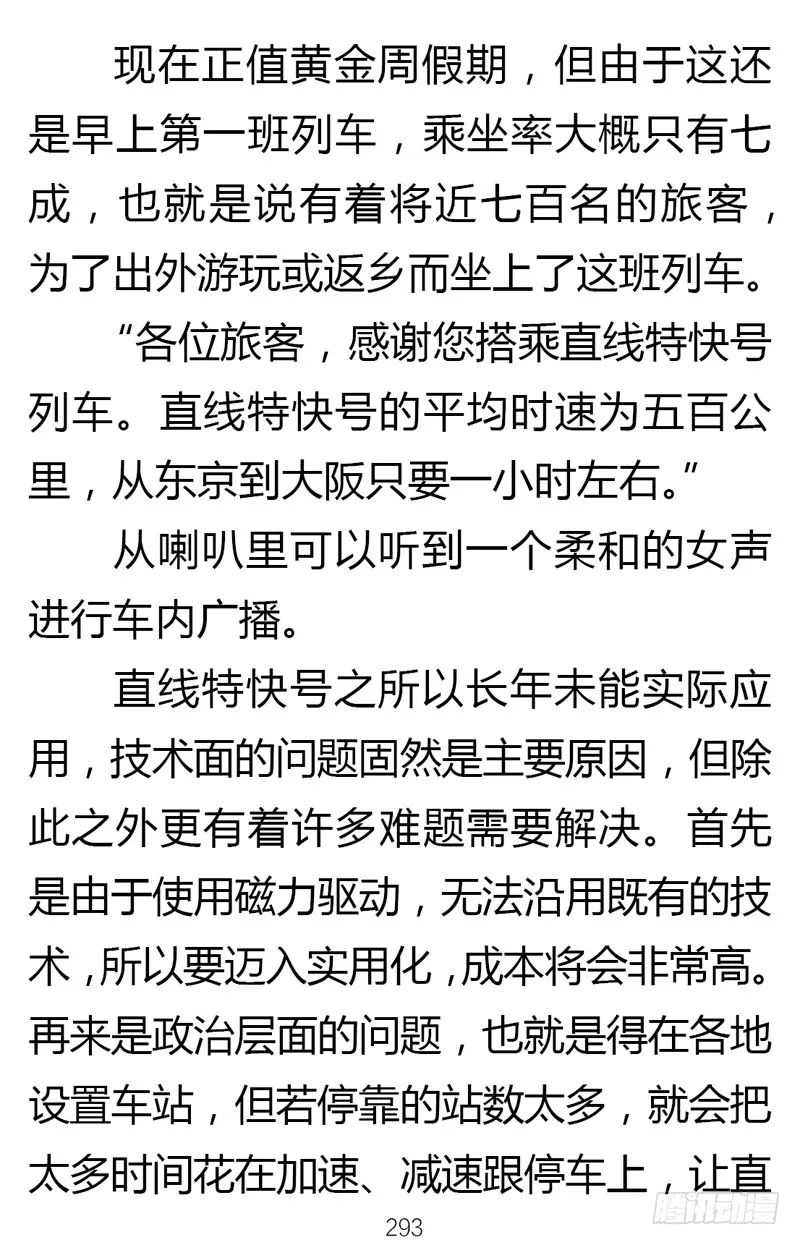 现在正值黄金周假期，但由于这还是早上第一班列车，乘坐率大概只有七成，也就是说有着将近七百名的旅客，为了出外游玩或返乡而坐上了这班列车。

“各位旅客，感谢您搭乘直线特快号列车。直线特快号的平均时速为五百公里，从东京到大阪只要一小时左右。”

从喇叭里可以听到一个柔和的女声进行车内广播。

直线特快号之所以长年未能实际应用，技术面的问题固然是主要原因，但除此之外更有着许多难题需要解决。首先是由于使用磁力驱动，无法沿用既有的技术，所以要迈入实用化，成本将会非常高。再来是政治层面的问题，也就是得在各地设置车站，但若停靠的站数太多，就会把太多时间花在加速、减速跟停车上，让直

293

腾讯动漫